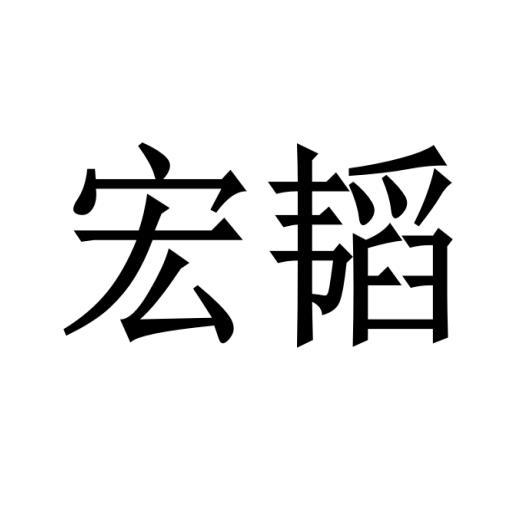 宏韬